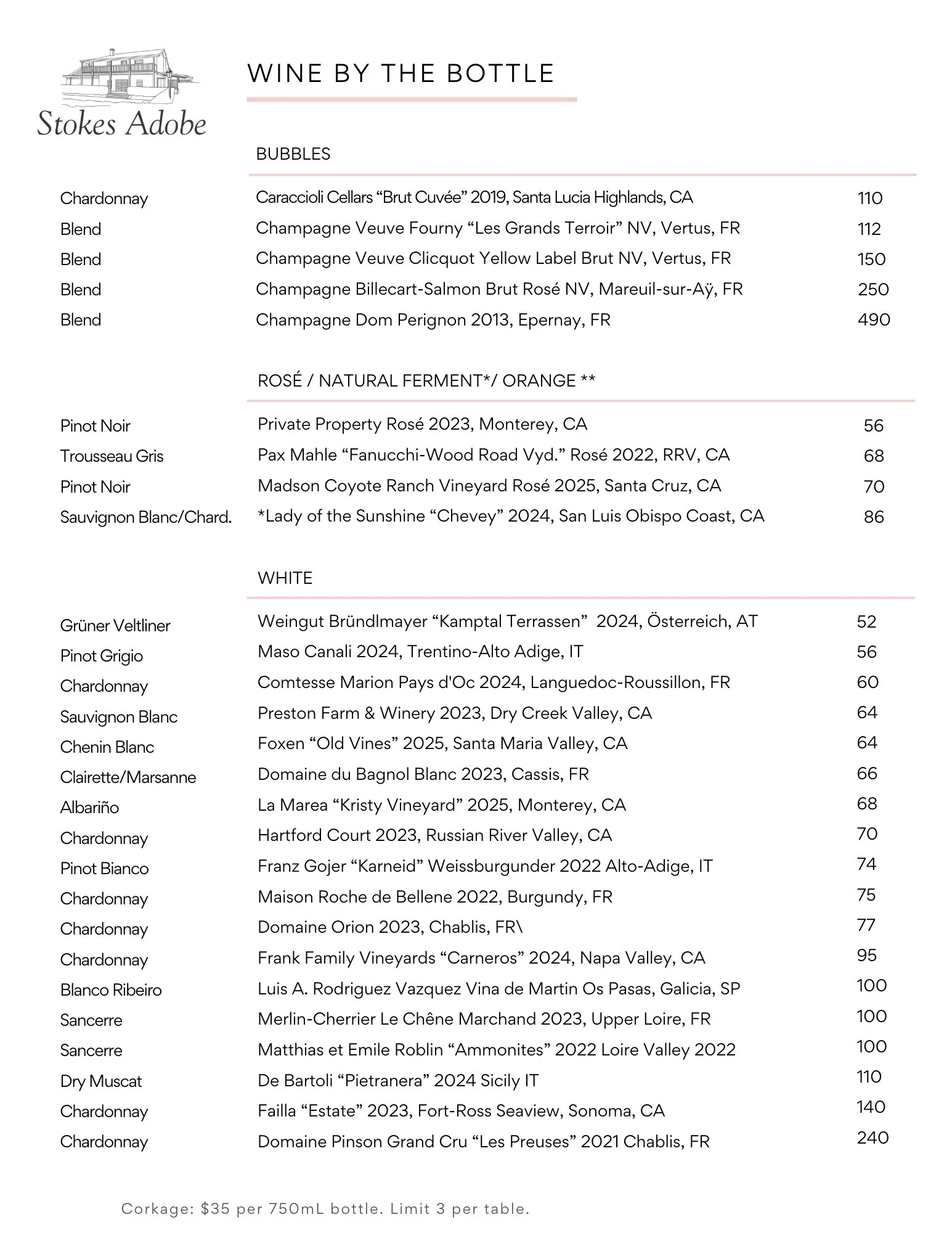 Stokes Adobe

WINE BY THE BOTTLE

BUBBLES

| | | |
|---|---|---|
| Chardonnay | Caraccioli Cellars “Brut Cuvée” 2019, Santa Lucia Highlands, CA | 110 |
| Blend | Champagne Veuve Fourny “Les Grands Terroir” NV, Vertus, FR | 112 |
| Blend | Champagne Veuve Clicquot Yellow Label Brut NV, Vertus, FR | 150 |
| Blend | Champagne Billecart-Salmon Brut Rosé NV, Mareuil-sur-Aÿ, FR | 250 |
| Blend | Champagne Dom Perignon 2013, Epernay, FR | 490 |

ROSÉ / NATURAL FERMENT*/ ORANGE **

| | | |
|---|---|---|
| Pinot Noir | Private Property Rosé 2023, Monterey, CA | 56 |
| Trousseau Gris | Pax Mahle “Fanucchi-Wood Road Vyd.” Rosé 2022, RRV, CA | 68 |
| Pinot Noir | Madson Coyote Ranch Vineyard Rosé 2025, Santa Cruz, CA | 70 |
| Sauvignon Blanc/Chard. | *Lady of the Sunshine “Chevey” 2024, San Luis Obispo Coast, CA | 86 |

WHITE

| | | |
|---|---|---|
| Grüner Veltliner | Weingut Bründlmayer “Kamptal Terrassen” 2024, Österreich, AT | 52 |
| Pinot Grigio | Maso Canali 2024, Trentino-Alto Adige, IT | 56 |
| Chardonnay | Comtesse Marion Pays d'Oc 2024, Languedoc-Roussillon, FR | 60 |
| Sauvignon Blanc | Preston Farm & Winery 2023, Dry Creek Valley, CA | 64 |
| Chenin Blanc | Foxen “Old Vines” 2025, Santa Maria Valley, CA | 64 |
| Clairette/Marsanne | Domaine du Bagnol Blanc 2023, Cassis, FR | 66 |
| Albariño | La Marea “Kristy Vineyard” 2025, Monterey, CA | 68 |
| Chardonnay | Hartford Court 2023, Russian River Valley, CA | 70 |
| Pinot Bianco | Franz Gojer “Karneid” Weissburgunder 2022 Alto-Adige, IT | 74 |
| Chardonnay | Maison Roche de Bellene 2022, Burgundy, FR | 75 |
| Chardonnay | Domaine Orion 2023, Chablis, FR\ | 77 |
| Chardonnay | Frank Family Vineyards “Carneros” 2024, Napa Valley, CA | 95 |
| Blanco Ribeiro | Luis A. Rodriguez Vazquez Vina de Martin Os Pasas, Galicia, SP | 100 |
| Sancerre | Merlin-Cherrier Le Chêne Marchand 2023, Upper Loire, FR | 100 |
| Sancerre | Matthias et Emile Roblin “Ammonites” 2022 Loire Valley 2022 | 100 |
| Dry Muscat | De Bartoli “Pietranera” 2024 Sicily IT | 110 |
| Chardonnay | Failla “Estate” 2023, Fort-Ross Seaview, Sonoma, CA | 140 |
| Chardonnay | Domaine Pinson Grand Cru “Les Preuses” 2021 Chablis, FR | 240 |

Corkage: $35 per 750mL bottle. Limit 3 per table.